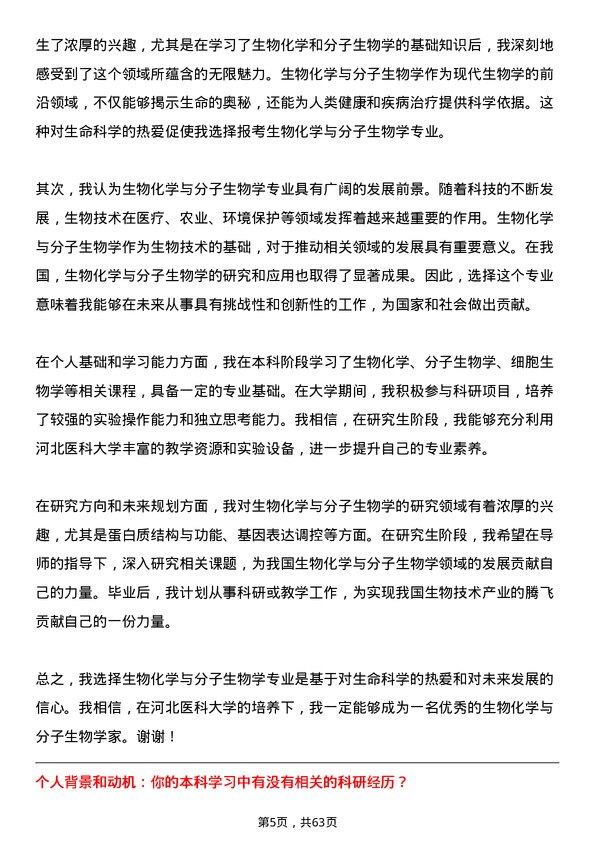 生了浓厚的兴趣，尤其是在学习了生物化学和分子生物学的基础知识后，我深刻地感受到了这个领域所蕴含的无限魅力。生物化学与分子生物学作为现代生物学的前沿领域，不仅能够揭示生命的奥秘，还能为人类健康和疾病治疗提供科学依据。这种对生命科学的热爱促使我选择报考生物化学与分子生物学专业。

其次，我认为生物化学与分子生物学专业具有广阔的发展前景。随着科技的不断发展，生物技术在医疗、农业、环境保护等领域发挥着越来越重要的作用。生物化学与分子生物学作为生物技术的基础，对于推动相关领域的发展具有重要意义。在我国，生物化学与分子生物学的研究和应用也取得了显著成果。因此，选择这个专业意味着我能够在未来从事具有挑战性和创新性的工作，为国家和社会做出贡献。

在个人基础和学习能力方面，我在本科阶段学习了生物化学、分子生物学、细胞生物学等相关课程，具备一定的专业基础。在大学期间，我积极参与科研项目，培养了较强的实验操作能力和独立思考能力。我相信，在研究生阶段，我能够充分利用河北医科大学丰富的教学资源和实验设备，进一步提升自己的专业素养。

在研究方向和未来规划方面，我对生物化学与分子生物学的研究领域有着浓厚的兴趣，尤其是蛋白质结构与功能、基因表达调控等方面。在研究生阶段，我希望在导师的指导下，深入研究相关课题，为我国生物化学与分子生物学领域的发展贡献自己的力量。毕业后，我计划从事科研或教学工作，为实现我国生物技术产业的腾飞贡献自己的一份力量。

总之，我选择生物化学与分子生物学专业是基于对生命科学的热爱和对未来发展的信心。我相信，在河北医科大学的培养下，我一定能够成为一名优秀的生物化学与分子生物学家。谢谢！

个人背景和动机：你的本科学习中有没有相关的科研经历？

第5页，共63页